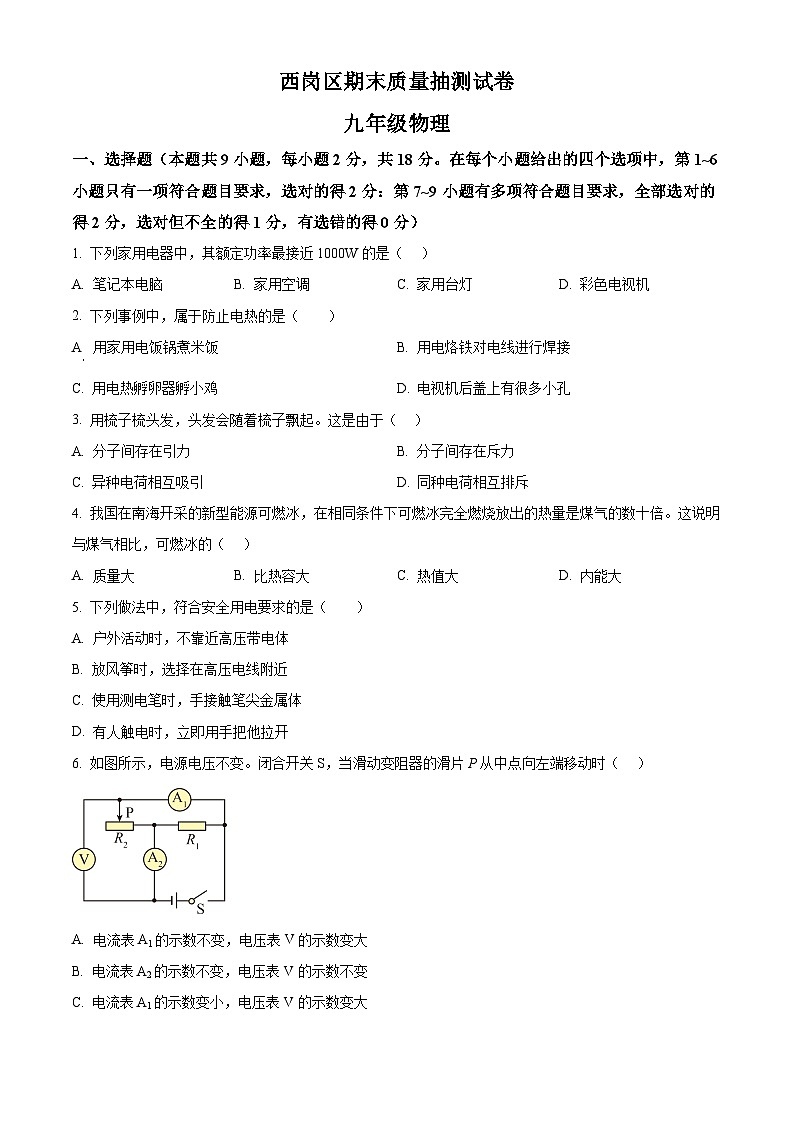 西岗区期末质量抽测试卷

九年级物理

一、选择题（本题共 9 小题，每小题 2 分，共 18 分。在每个小题给出的四个选项中，第 1~6 小题只有一项符合题目要求，选对的得 2 分；第 7~9 小题有多项符合题目要求，全部选对的得 2 分，选对但不全的得 1 分，有选错的得 0 分）

1. 下列家用电器中，其额定功率最接近 1000W 的是（　）

A. 笔记本电脑　　B. 家用空调　　C. 家用台灯　　D. 彩色电视机

2. 下列事例中，属于防止电热的是（　　）

A. 用家用电饭锅煮米饭　　B. 用电烙铁对电线进行焊接

C. 用电热孵卵器孵小鸡　　D. 电视机后盖上有很多小孔

3. 用梳子梳头发，头发会随着梳子飘起。这是由于（　）

A. 分子间存在引力　　B. 分子间存在斥力

C. 异种电荷相互吸引　　D. 同种电荷相互排斥

4. 我国在南海开采的新型能源可燃冰，在相同条件下可燃冰完全燃烧放出的热量是煤气的数十倍。这说明与煤气相比，可燃冰的（　）

A. 质量大　　B. 比热容大　　C. 热值大　　D. 内能大

5. 下列做法中，符合安全用电要求的是（　　）

A. 户外活动时，不靠近高压带电体

B. 放风筝时，选择在高压电线附近

C. 使用测电笔时，手接触笔尖金属体

D. 有人触电时，立即用手把他拉开

6. 如图所示，电源电压不变。闭合开关 S，当滑动变阻器的滑片 $P$ 从中点向左端移动时（　）

$A_1$ P $R_2$ $R_1$ V $A_2$ S

A. 电流表 $A_1$ 的示数不变，电压表 V 的示数变大

B. 电流表 $A_2$ 的示数不变，电压表 V 的示数不变

C. 电流表 $A_1$ 的示数变小，电压表 V 的示数变大